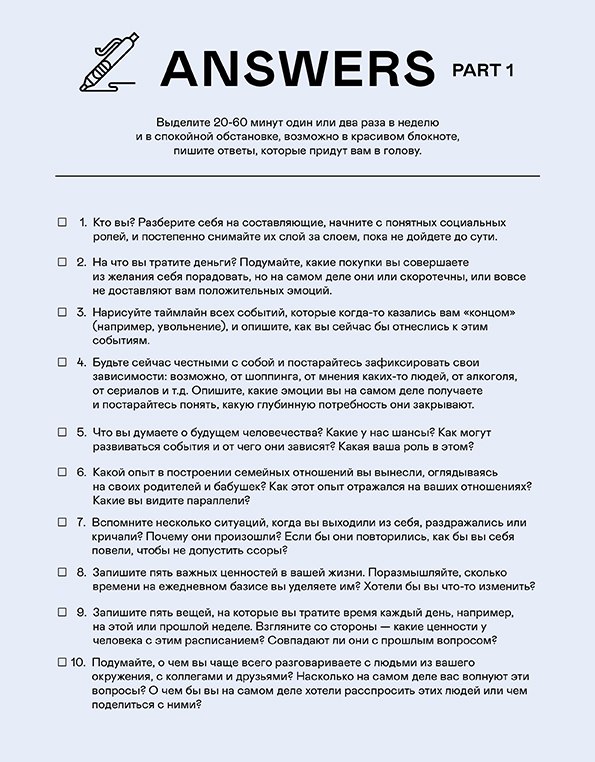 ANSWERS PART 1

Выделите 20-60 минут один или два раза в неделю и в спокойной обстановке, возможно в красивом блокноте, пишите ответы, которые придут вам в голову.

☐ 1. Кто вы? Разберите себя на составляющие, начните с понятных социальных ролей, и постепенно снимайте их слой за слоем, пока не дойдете до сути.

☐ 2. На что вы тратите деньги? Подумайте, какие покупки вы совершаете из желания себя порадовать, но на самом деле они или скоротечны, или вовсе не доставляют вам положительных эмоций.

☐ 3. Нарисуйте таймлайн всех событий, которые когда-то казались вам «концом» (например, увольнение), и опишите, как вы сейчас бы отнеслись к этим событиям.

☐ 4. Будьте сейчас честными с собой и постарайтесь зафиксировать свои зависимости: возможно, от шоппинга, от мнения каких-то людей, от алкоголя, от сериалов и т.д. Опишите, какие эмоции вы на самом деле получаете и постарайтесь понять, какую глубинную потребность они закрывают.

☐ 5. Что вы думаете о будущем человечества? Какие у нас шансы? Как могут развиваться события и от чего они зависят? Какая ваша роль в этом?

☐ 6. Какой опыт в построении семейных отношений вы вынесли, оглядываясь на своих родителей и бабушек? Как этот опыт отражался на ваших отношениях? Какие вы видите параллели?

☐ 7. Вспомните несколько ситуаций, когда вы выходили из себя, раздражались или кричали? Почему они произошли? Если бы они повторились, как бы вы себя повели, чтобы не допустить ссоры?

☐ 8. Запишите пять важных ценностей в вашей жизни. Поразмышляйте, сколько времени на ежедневном базисе вы уделяете им? Хотели бы вы что-то изменить?

☐ 9. Запишите пять вещей, на которые вы тратите время каждый день, например, на этой или прошлой неделе. Взгляните со стороны — какие ценности у человека с этим расписанием? Совпадают ли они с прошлым вопросом?

☐ 10. Подумайте, о чем вы чаще всего разговариваете с людьми из вашего окружения, с коллегами и друзьями? Насколько на самом деле вас волнуют эти вопросы? О чем бы вы на самом деле хотели расспросить этих людей или чем поделиться с ними?